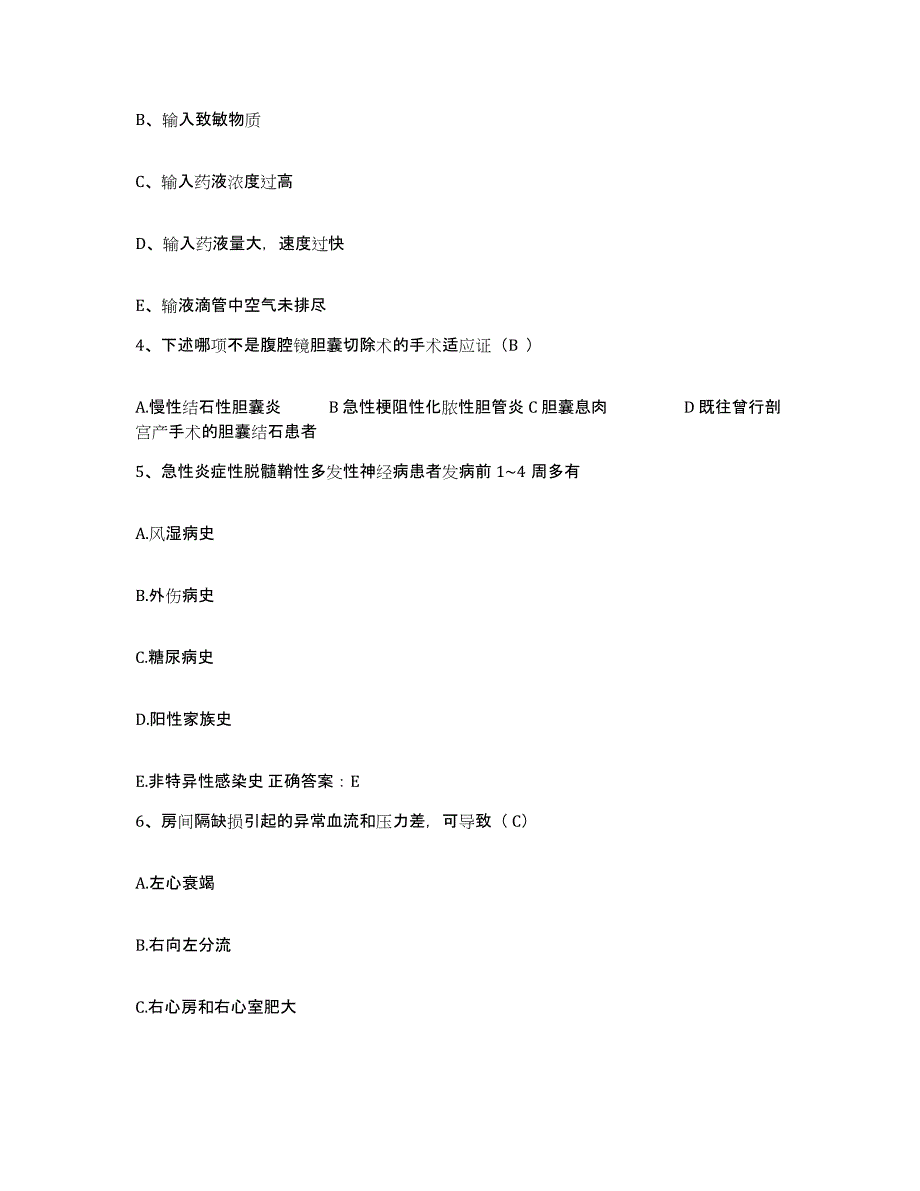 B、输入致敏物质

C、输入药液浓度过高

D、输入药液量大，速度过快

E、输液滴管中空气未排尽

4、下述哪项不是腹腔镜胆囊切除术的手术适应证（B ）

A.慢性结石性胆囊炎　B 急性梗阻性化脓性胆管炎 C 胆囊息肉　D 既往曾行剖宫产手术的胆囊结石患者

5、急性炎症性脱髓鞘性多发性神经病患者发病前 1~4 周多有

A.风湿病史

B.外伤病史

C.糖尿病史

D.阳性家族史

E.非特异性感染史 正确答案：E

6、房间隔缺损引起的异常血流和压力差，可导致（ C）

A.左心衰竭

B.右向左分流

C.右心房和右心室肥大